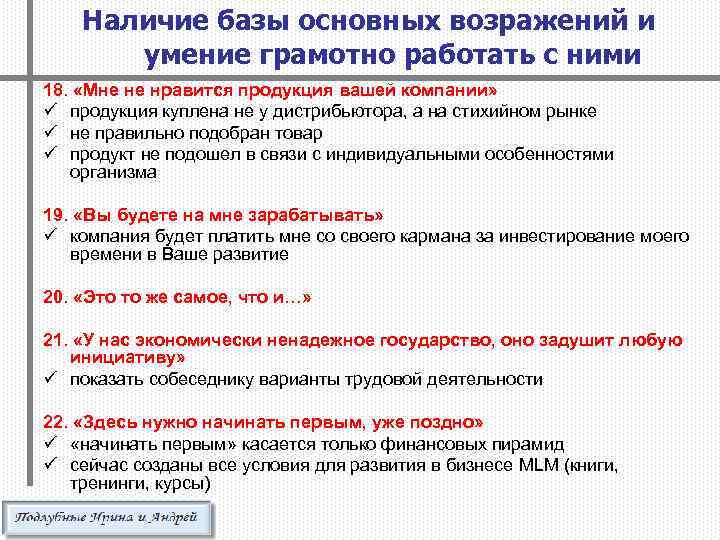 Наличие базы основных возражений и умение грамотно работать с ними

18. «Мне не нравится продукция вашей компании»
✓ продукция куплена не у дистрибьютора, а на стихийном рынке
✓ не правильно подобран товар
✓ продукт не подошел в связи с индивидуальными особенностями организма

19. «Вы будете на мне зарабатывать»
✓ компания будет платить мне со своего кармана за инвестирование моего времени в Ваше развитие

20. «Это то же самое, что и…»

21. «У нас экономически ненадежное государство, оно задушит любую инициативу»
✓ показать собеседнику варианты трудовой деятельности

22. «Здесь нужно начинать первым, уже поздно»
✓ «начинать первым» касается только финансовых пирамид
✓ сейчас созданы все условия для развития в бизнесе MLM (книги, тренинги, курсы)

Подлубные Ирина и Андрей